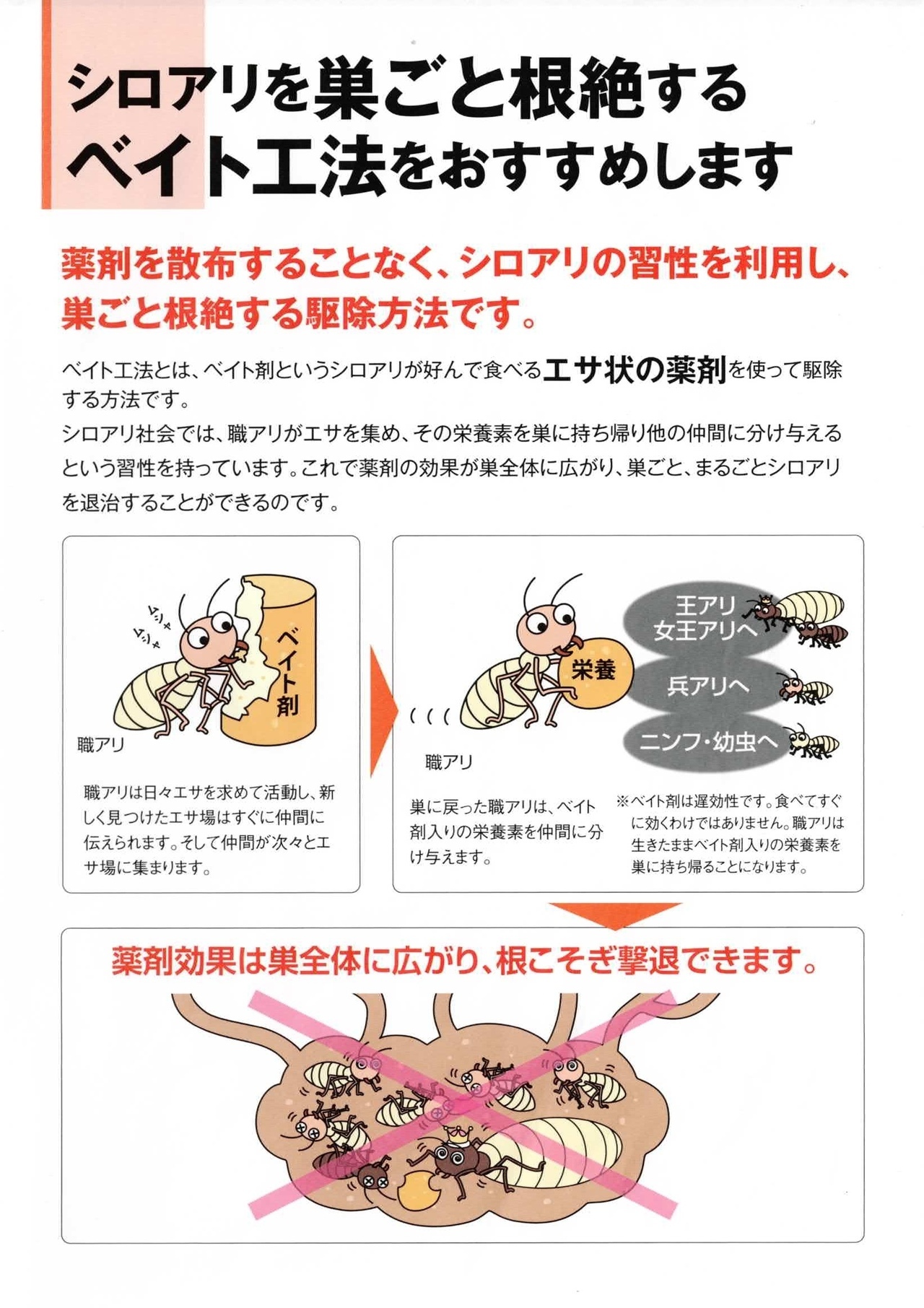 シロアリを巣ごと根絶する
ベイト工法をおすすめします

薬剤を散布することなく、シロアリの習性を利用し、巣ごと根絶する駆除方法です。

ベイト工法とは、ベイト剤というシロアリが好んで食べるエサ状の薬剤を使って駆除する方法です。
シロアリ社会では、職アリがエサを集め、その栄養素を巣に持ち帰り他の仲間に分け与えるという習性を持っています。これで薬剤の効果が巣全体に広がり、巣ごと、まるごとシロアリを退治することができるのです。

ムシャ
ムシャ
ベイト剤
職アリ

職アリは日々エサを求めて活動し、新しく見つけたエサ場はすぐに仲間に伝えられます。そして仲間が次々とエサ場に集まります。

栄養
王アリ
女王アリへ
兵アリへ
ニンフ・幼虫へ
職アリ

巣に戻った職アリは、ベイト剤入りの栄養素を仲間に分け与えます。

※ベイト剤は遅効性です。食べてすぐに効くわけではありません。職アリは生きたままベイト剤入りの栄養素を巣に持ち帰ることになります。

薬剤効果は巣全体に広がり、根こそぎ撃退できます。